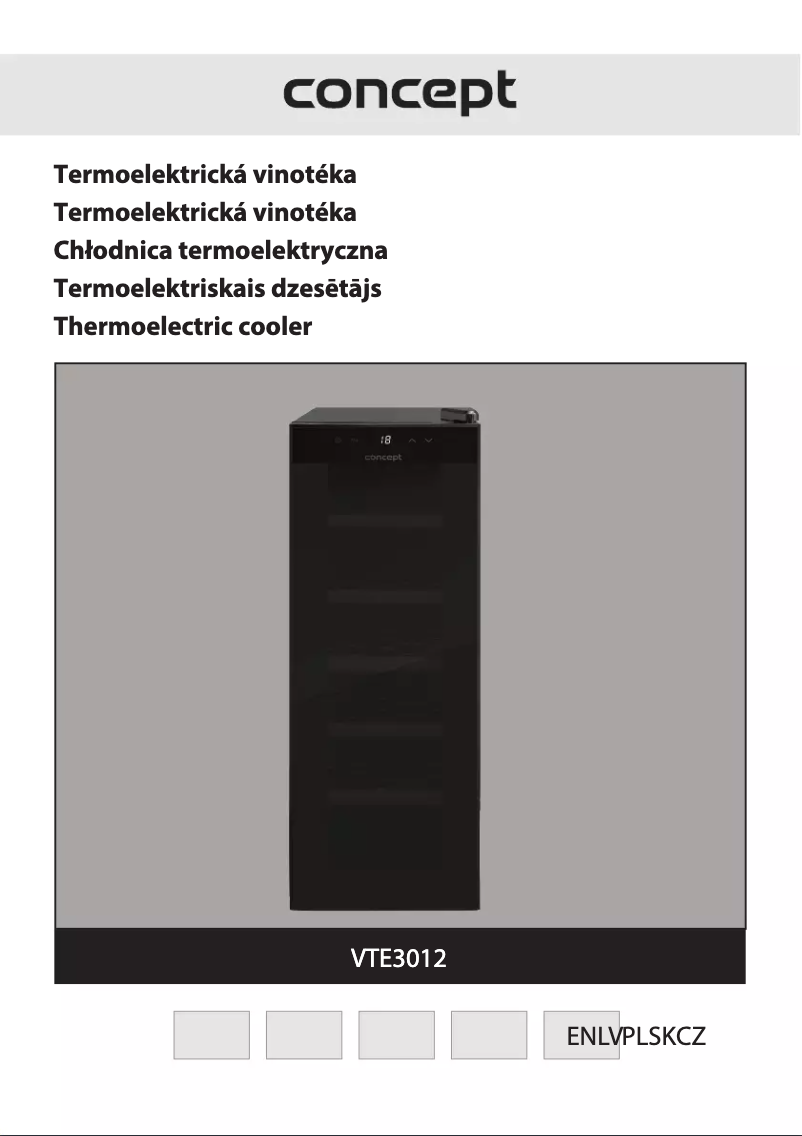 concept

Termoelektrická vinotéka
Termoelektrická vinotéka
Chłodnica termoelektryczna
Termoelektriskais dzesētājs
Thermoelectric cooler

18
concept

VTE3012

ENLVPLSKCZ